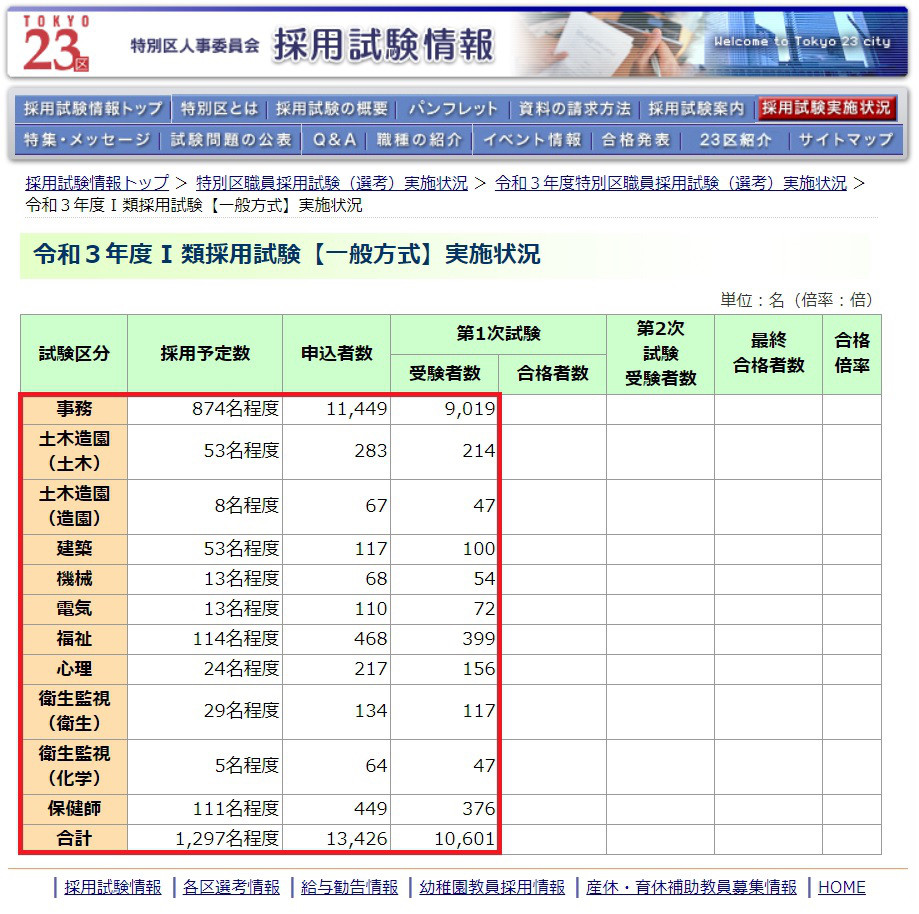 TOKYO 23区 特別区人事委員会 採用試験情報 Welcome to Tokyo 23 city

採用試験情報トップ | 特別区とは | 採用試験の概要 | パンフレット | 資料の請求方法 | 採用試験案内 | 採用試験実施状況
特集・メッセージ | 試験問題の公表 | Q&A | 職種の紹介 | イベント情報 | 合格発表 | 23区紹介 | サイトマップ

採用試験情報トップ > 特別区職員採用試験（選考）実施状況 > 令和３年度特別区職員採用試験（選考）実施状況 > 令和３年度Ｉ類採用試験【一般方式】実施状況

令和３年度Ｉ類採用試験【一般方式】実施状況

単位：名（倍率：倍）

| 試験区分 | 採用予定数 | 申込者数 | 第1次試験 受験者数 | 第1次試験 合格者数 | 第2次試験受験者数 | 最終合格者数 | 合格倍率 |
|---|---|---|---|---|---|---|---|
| 事務 | 874名程度 | 11,449 | 9,019 | | | | |
| 土木造園（土木） | 53名程度 | 283 | 214 | | | | |
| 土木造園（造園） | 8名程度 | 67 | 47 | | | | |
| 建築 | 53名程度 | 117 | 100 | | | | |
| 機械 | 13名程度 | 68 | 54 | | | | |
| 電気 | 13名程度 | 110 | 72 | | | | |
| 福祉 | 114名程度 | 468 | 399 | | | | |
| 心理 | 24名程度 | 217 | 156 | | | | |
| 衛生監視（衛生） | 29名程度 | 134 | 117 | | | | |
| 衛生監視（化学） | 5名程度 | 64 | 47 | | | | |
| 保健師 | 111名程度 | 449 | 376 | | | | |
| 合計 | 1,297名程度 | 13,426 | 10,601 | | | | |

| 採用試験情報 | 各区選考情報 | 給与勧告情報 | 幼稚園教員採用情報 | 産休・育休補助教員募集情報 | HOME